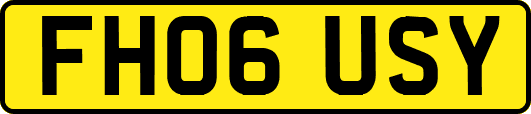 FH06 USY